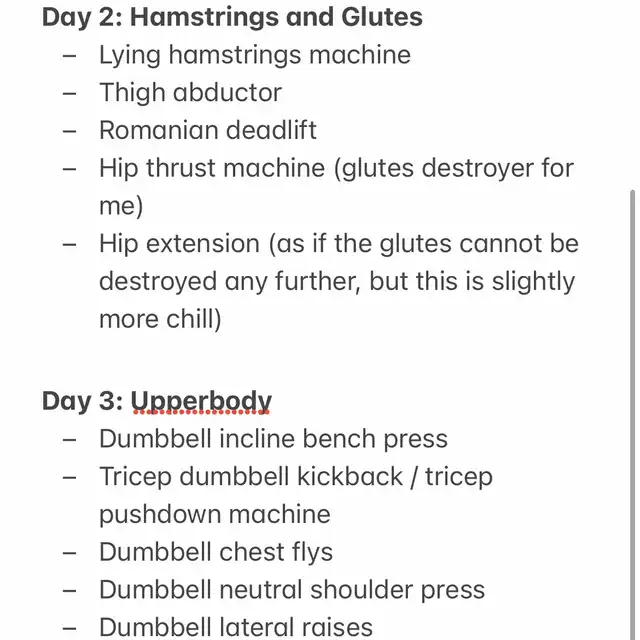 Day 2: Hamstrings and Glutes
– Lying hamstrings machine
– Thigh abductor
– Romanian deadlift
– Hip thrust machine (glutes destroyer for me)
– Hip extension (as if the glutes cannot be destroyed any further, but this is slightly more chill)

Day 3: Upperbody
– Dumbbell incline bench press
– Tricep dumbbell kickback / tricep pushdown machine
– Dumbbell chest flys
– Dumbbell neutral shoulder press
– Dumbbell lateral raises